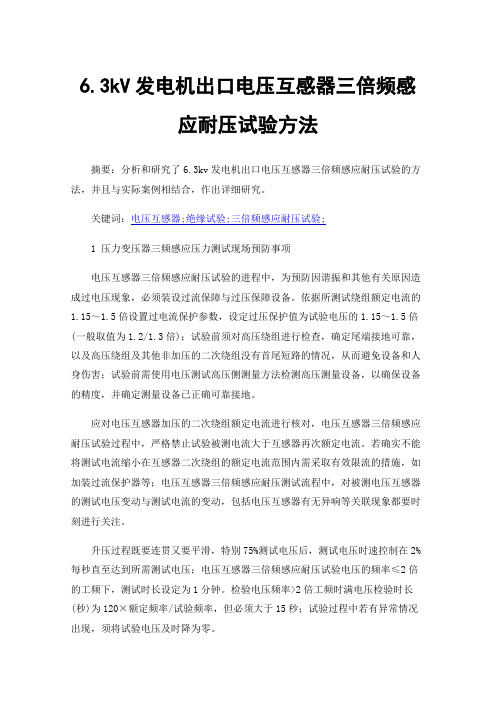 6.3kV 发电机出口电压互感器三倍频感应耐压试验方法

摘要：分析和研究了 6.3kv 发电机出口电压互感器三倍频感应耐压试验的方法，并且与实际案例相结合，作出详细研究。

关键词：电压互感器;绝缘试验;三倍频感应耐压试验;

1 压力变压器三频感应压力测试现场预防事项

电压互感器三倍频感应耐压试验的进程中，为预防因谐振和其他有关原因造成过电压现象，必须装设过流保障与过压保障设备。依据所测试绕组额定电流的 1.15～1.5 倍设置过电流保护参数，设定过压保护值为试验电压的 1.15～1.5 倍(一般取值为 1.2/1.3 倍)；试验前须对高压绕组进行检查，确定尾端接地可靠，以及高压绕组及其他非加压的二次绕组没有首尾短路的情况，从而避免设备和人身伤害；试验前需使用电压测试高压侧测量方法检测高压测量设备，以确保设备的精度，并确定测量设备已正确可靠接地。

应对电压互感器加压的二次绕组额定电流进行核对，电压互感器三倍频感应耐压试验过程中，严格禁止试验被测电流大于互感器再次额定电流。若确实不能将测试电流缩小在互感器二次绕组的额定电流范围内需采取有效限流的措施，如加装过流保护器等；电压互感器三倍频感应耐压测试流程中，对被测电压互感器的测试电压变动与测试电流的变动，包括电压互感器有无异响等关联现象都要时刻进行关注。

升压过程既要连贯又要平滑，特别 75%测试电压后，测试电压时速控制在 2%每秒直至达到所需测试电压；电压互感器三倍频感应耐压试验电压的频率≤2 倍的工频下，测试时长设定为 1 分钟。检验电压频率>2 倍工频时满电压检验时长(秒)为 120×额定频率/试验频率，但必须大于 15 秒；试验过程中若有异常情况出现，须将试验电压及时降为零。